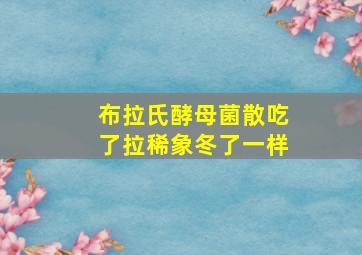 布拉氏酵母菌散吃了拉稀象冬了一样